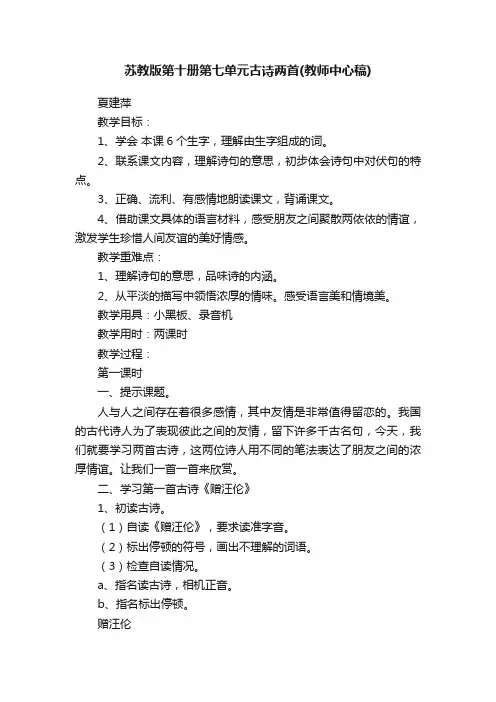 苏教版第十册第七单元古诗两首(教师中心稿)

夏建萍

教学目标：

1、学会 本课 6 个生字，理解由生字组成的词。

2、联系课文内容，理解诗句的意思，初步体会诗句中对仗句的特点。

3、正确、流利、有感情地朗读课文，背诵课文。

4、借助课文具体的语言材料，感受朋友之间聚散两依依的情谊，激发学生珍惜人间友谊的美好情感。

教学重难点：

1、理解诗句的意思，品味诗的内涵。

2、从平淡的描写中领悟浓厚的情味。感受语言美和情境美。

教学用具：小黑板、录音机

教学用时：两课时

教学过程：

第一课时

一、提示课题。

人与人之间存在着很多感情，其中友情是非常值得留恋的。我国的古代诗人为了表现彼此之间的友情，留下许多千古名句，今天，我们就要学习两首古诗，这两位诗人用不同的笔法表达了朋友之间的浓厚情谊。让我们一首一首来欣赏。

二、学习第一首古诗《赠汪伦》

1、初读古诗。

（1）自读《赠汪伦》，要求读准字音。

（2）标出停顿的符号，画出不理解的词语。

（3）检查自读情况。

a、指名读古诗，相机正音。

b、指名标出停顿。

赠汪伦